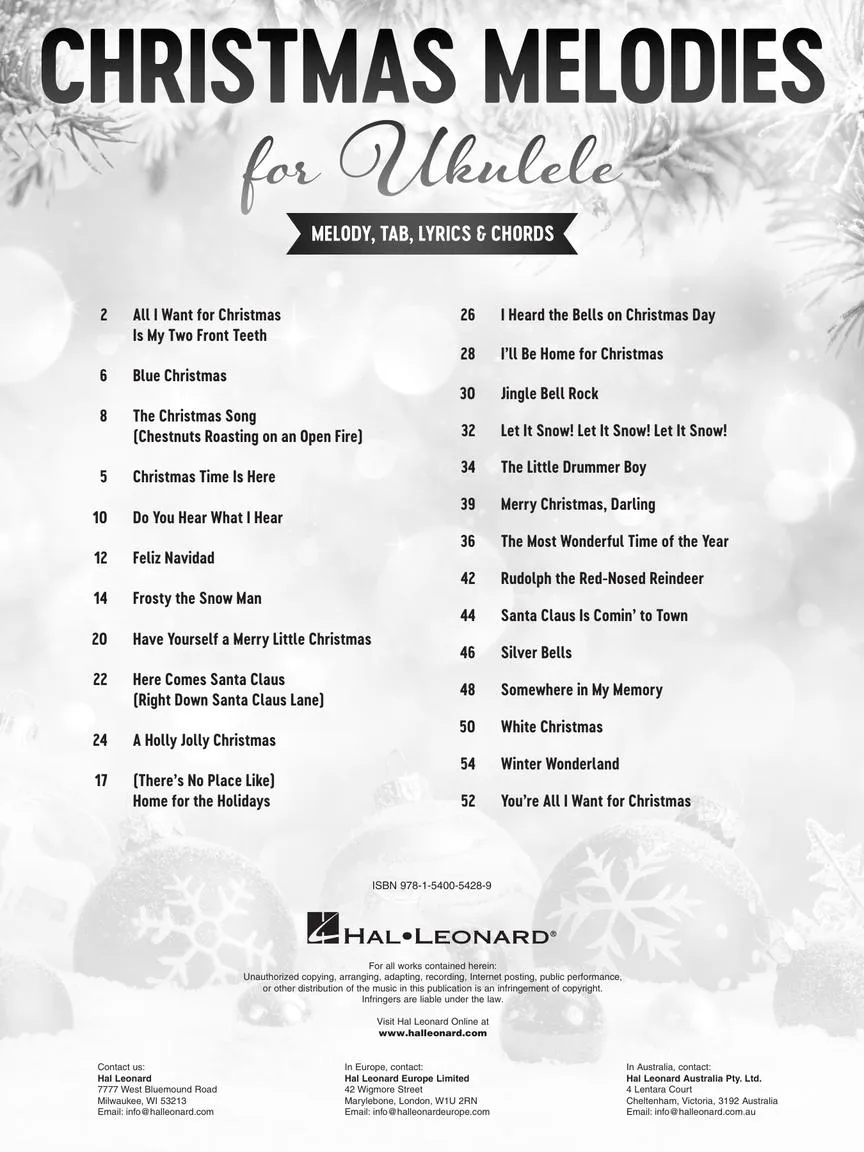 CHRISTMAS MELODIES

for Ukulele

MELODY, TAB, LYRICS & CHORDS

2 All I Want for Christmas
Is My Two Front Teeth

6 Blue Christmas

8 The Christmas Song
(Chestnuts Roasting on an Open Fire)

5 Christmas Time Is Here

10 Do You Hear What I Hear

12 Feliz Navidad

14 Frosty the Snow Man

20 Have Yourself a Merry Little Christmas

22 Here Comes Santa Claus
(Right Down Santa Claus Lane)

24 A Holly Jolly Christmas

17 (There's No Place Like)
Home for the Holidays

26 I Heard the Bells on Christmas Day

28 I'll Be Home for Christmas

30 Jingle Bell Rock

32 Let It Snow! Let It Snow! Let It Snow!

34 The Little Drummer Boy

39 Merry Christmas, Darling

36 The Most Wonderful Time of the Year

42 Rudolph the Red-Nosed Reindeer

44 Santa Claus Is Comin' to Town

46 Silver Bells

48 Somewhere in My Memory

50 White Christmas

54 Winter Wonderland

52 You're All I Want for Christmas

ISBN 978-1-5400-5428-9

HAL•LEONARD®

For all works contained herein:
Unauthorized copying, arranging, adapting, recording, Internet posting, public performance, or other distribution of the music in this publication is an infringement of copyright.
Infringers are liable under the law.

Visit Hal Leonard Online at
www.halleonard.com

Contact us:
Hal Leonard
7777 West Bluemound Road
Milwaukee, WI 53213
Email: info@halleonard.com

In Europe, contact:
Hal Leonard Europe Limited
42 Wigmore Street
Marylebone, London, W1U 2RN
Email: info@halleonardeurope.com

In Australia, contact:
Hal Leonard Australia Pty. Ltd.
4 Lentara Court
Cheltenham, Victoria, 3192 Australia
Email: info@halleonard.com.au